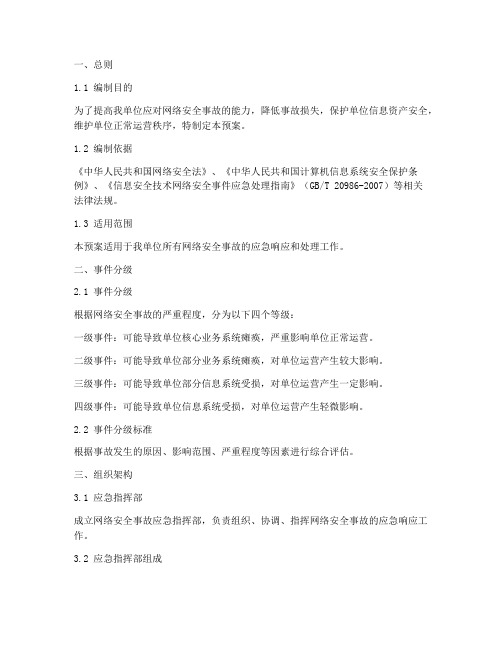 一、总则

1.1 编制目的

为了提高我单位应对网络安全事故的能力，降低事故损失，保护单位信息资产安全，维护单位正常运营秩序，特制定本预案。

1.2 编制依据

《中华人民共和国网络安全法》、《中华人民共和国计算机信息系统安全保护条例》、《信息安全技术网络安全事件应急处理指南》（GB/T 20986-2007）等相关法律法规。

1.3 适用范围

本预案适用于我单位所有网络安全事故的应急响应和处理工作。

二、事件分级

2.1 事件分级

根据网络安全事故的严重程度，分为以下四个等级：

一级事件：可能导致单位核心业务系统瘫痪，严重影响单位正常运营。

二级事件：可能导致单位部分业务系统瘫痪，对单位运营产生较大影响。

三级事件：可能导致单位部分信息系统受损，对单位运营产生一定影响。

四级事件：可能导致单位信息系统受损，对单位运营产生轻微影响。

2.2 事件分级标准

根据事故发生的原因、影响范围、严重程度等因素进行综合评估。

三、组织架构

3.1 应急指挥部

成立网络安全事故应急指挥部，负责组织、协调、指挥网络安全事故的应急响应工作。

3.2 应急指挥部组成